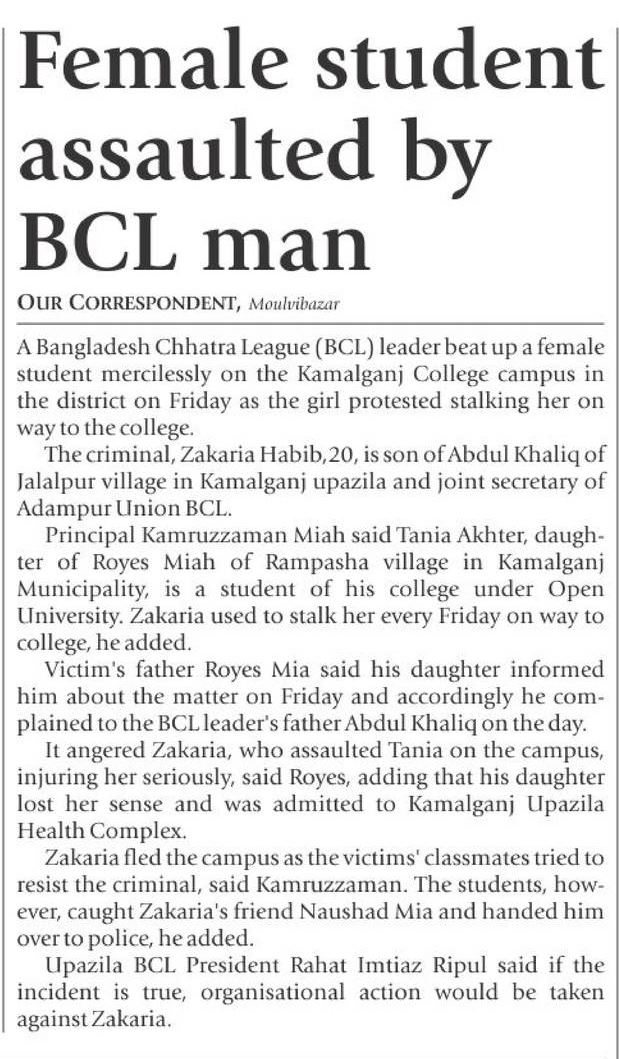 Female student assaulted by BCL man

OUR CORRESPONDENT, Moulvibazar

A Bangladesh Chhatra League (BCL) leader beat up a female student mercilessly on the Kamalganj College campus in the district on Friday as the girl protested stalking her on way to the college.

The criminal, Zakaria Habib, 20, is son of Abdul Khaliq of Jalalpur village in Kamalganj upazila and joint secretary of Adampur Union BCL.

Principal Kamruzzaman Miah said Tania Akhter, daughter of Royes Miah of Rampasha village in Kamalganj Municipality, is a student of his college under Open University. Zakaria used to stalk her every Friday on way to college, he added.

Victim's father Royes Mia said his daughter informed him about the matter on Friday and accordingly he complained to the BCL leader's father Abdul Khaliq on the day.

It angered Zakaria, who assaulted Tania on the campus, injuring her seriously, said Royes, adding that his daughter lost her sense and was admitted to Kamalganj Upazila Health Complex.

Zakaria fled the campus as the victims' classmates tried to resist the criminal, said Kamruzzaman. The students, however, caught Zakaria's friend Naushad Mia and handed him over to police, he added.

Upazila BCL President Rahat Imtiaz Ripul said if the incident is true, organisational action would be taken against Zakaria.